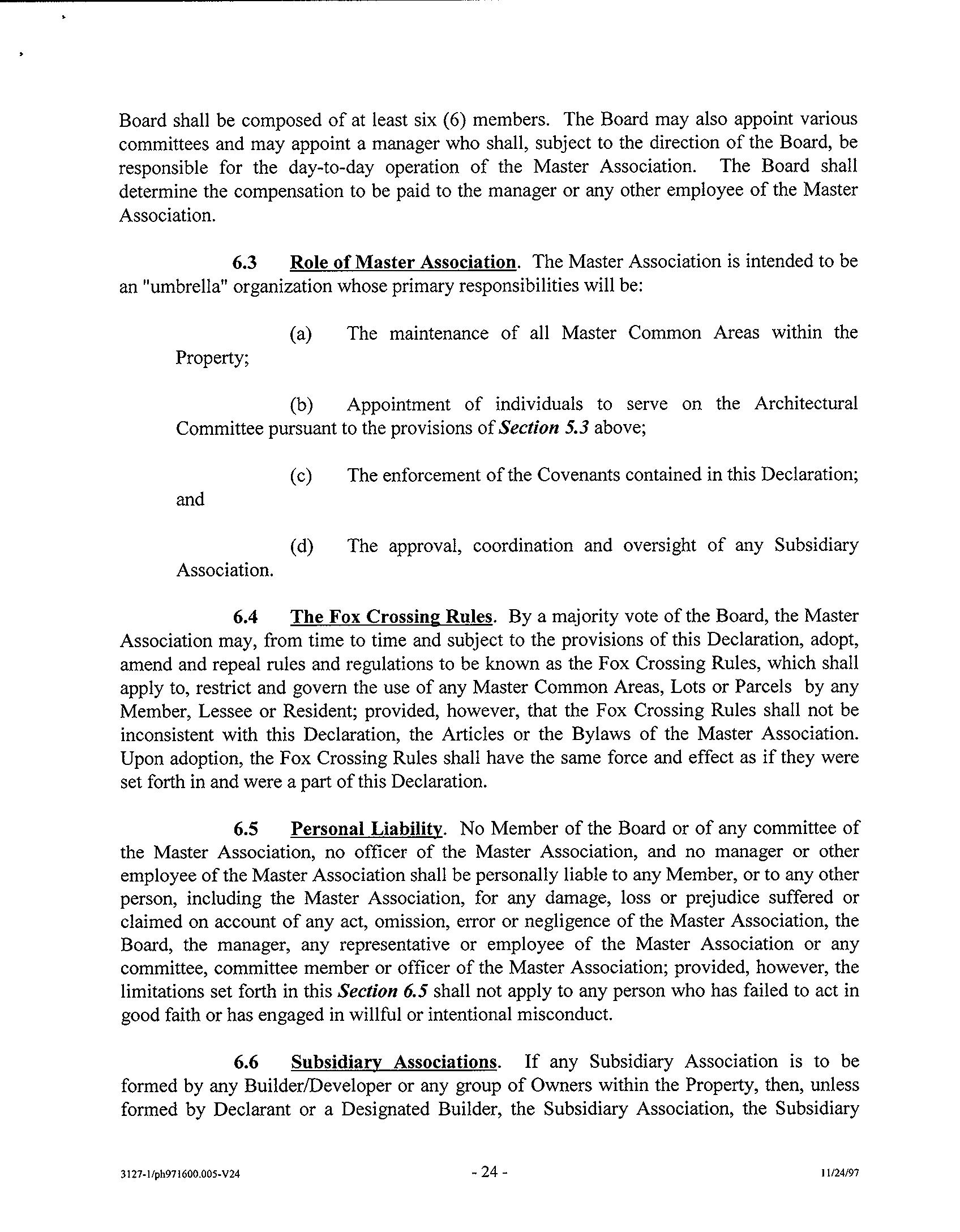 Board shall be composed of at least six (6) members. The Board may also appoint various committees and may appoint a manager who shall, subject to the direction of the Board, be responsible for the day-to-day operation of the Master Association. The Board shall determine the compensation to be paid to the manager or any other employee of the Master Association.

6.3 Role of Master Association. The Master Association is intended to be an "umbrella" organization whose primary responsibilities will be:

(a) The maintenance of all Master Common Areas within the Property;

(b) Appointment of individuals to serve on the Architectural Committee pursuant to the provisions of Section 5.3 above;

(c) The enforcement of the Covenants contained in this Declaration; and

(d) The approval, coordination and oversight of any Subsidiary Association.

6.4 The Fox Crossing Rules. By a majority vote of the Board, the Master Association may, from time to time and subject to the provisions of this Declaration, adopt, amend and repeal rules and regulations to be known as the Fox Crossing Rules, which shall apply to, restrict and govern the use of any Master Common Areas, Lots or Parcels by any Member, Lessee or Resident; provided, however, that the Fox Crossing Rules shall not be inconsistent with this Declaration, the Articles or the Bylaws of the Master Association. Upon adoption, the Fox Crossing Rules shall have the same force and effect as if they were set forth in and were a part of this Declaration.

6.5 Personal Liability. No Member of the Board or of any committee of the Master Association, no officer of the Master Association, and no manager or other employee of the Master Association shall be personally liable to any Member, or to any other person, including the Master Association, for any damage, loss or prejudice suffered or claimed on account of any act, omission, error or negligence of the Master Association, the Board, the manager, any representative or employee of the Master Association or any committee, committee member or officer of the Master Association; provided, however, the limitations set forth in this Section 6.5 shall not apply to any person who has failed to act in good faith or has engaged in willful or intentional misconduct.

6.6 Subsidiary Associations. If any Subsidiary Association is to be formed by any Builder/Developer or any group of Owners within the Property, then, unless formed by Declarant or a Designated Builder, the Subsidiary Association, the Subsidiary

3127-1/ph971600.005-V24 - 24 - 11/24/97